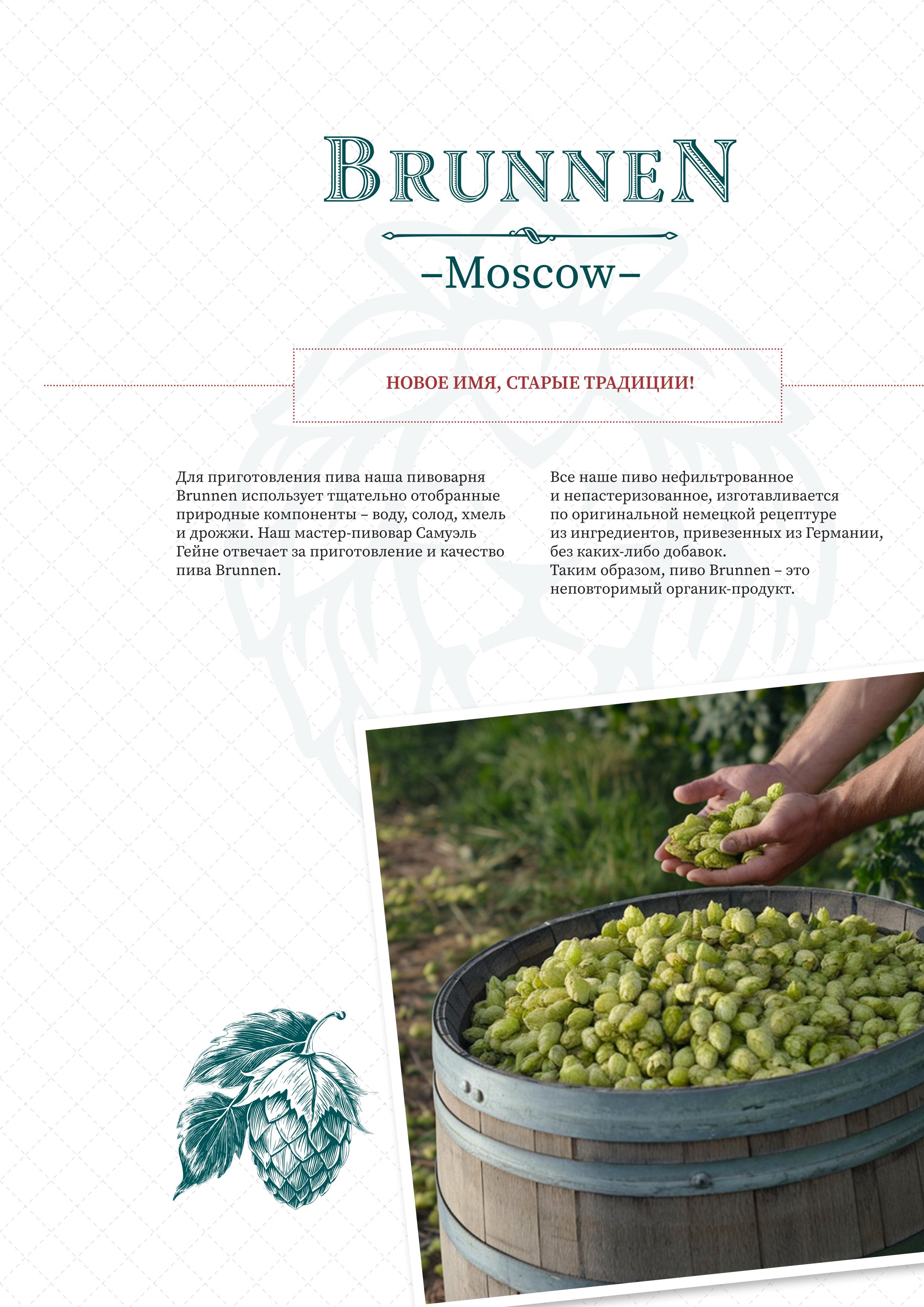 BRUNNEN

–Moscow–

НОВОЕ ИМЯ, СТАРЫЕ ТРАДИЦИИ!

Для приготовления пива наша пивоварня Brunnen использует тщательно отобранные природные компоненты – воду, солод, хмель и дрожжи. Наш мастер-пивовар Самуэль Гейне отвечает за приготовление и качество пива Brunnen.

Все наше пиво нефильтрованное и непастеризованное, изготавливается по оригинальной немецкой рецептуре из ингредиентов, привезенных из Германии, без каких-либо добавок.
Таким образом, пиво Brunnen – это неповторимый органик-продукт.